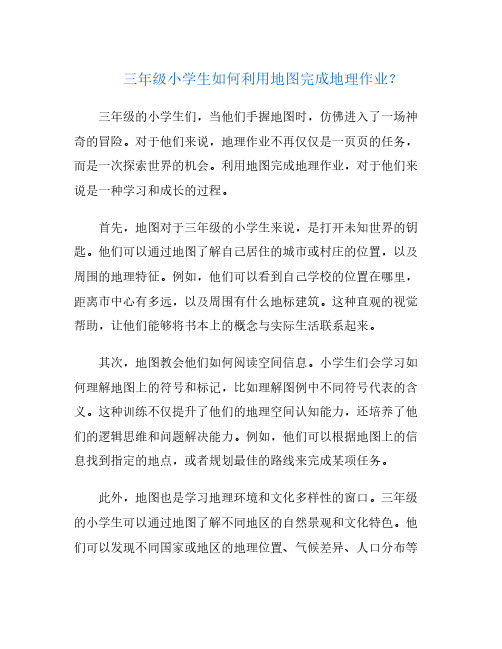 三年级小学生如何利用地图完成地理作业？

三年级的小学生们，当他们手握地图时，仿佛进入了一场神奇的冒险。对于他们来说，地理作业不再仅仅是一页页的任务，而是一次探索世界的机会。利用地图完成地理作业，对于他们来说是一种学习和成长的过程。

首先，地图对于三年级的小学生来说，是打开未知世界的钥匙。他们可以通过地图了解自己居住的城市或村庄的位置，以及周围的地理特征。例如，他们可以看到自己学校的位置在哪里，距离市中心有多远，以及周围有什么地标建筑。这种直观的视觉帮助，让他们能够将书本上的概念与实际生活联系起来。

其次，地图教会他们如何阅读空间信息。小学生们会学习如何理解地图上的符号和标记，比如理解图例中不同符号代表的含义。这种训练不仅提升了他们的地理空间认知能力，还培养了他们的逻辑思维和问题解决能力。例如，他们可以根据地图上的信息找到指定的地点，或者规划最佳的路线来完成某项任务。

此外，地图也是学习地理环境和文化多样性的窗口。三年级的小学生可以通过地图了解不同地区的自然景观和文化特色。他们可以发现不同国家或地区的地理位置、气候差异、人口分布等